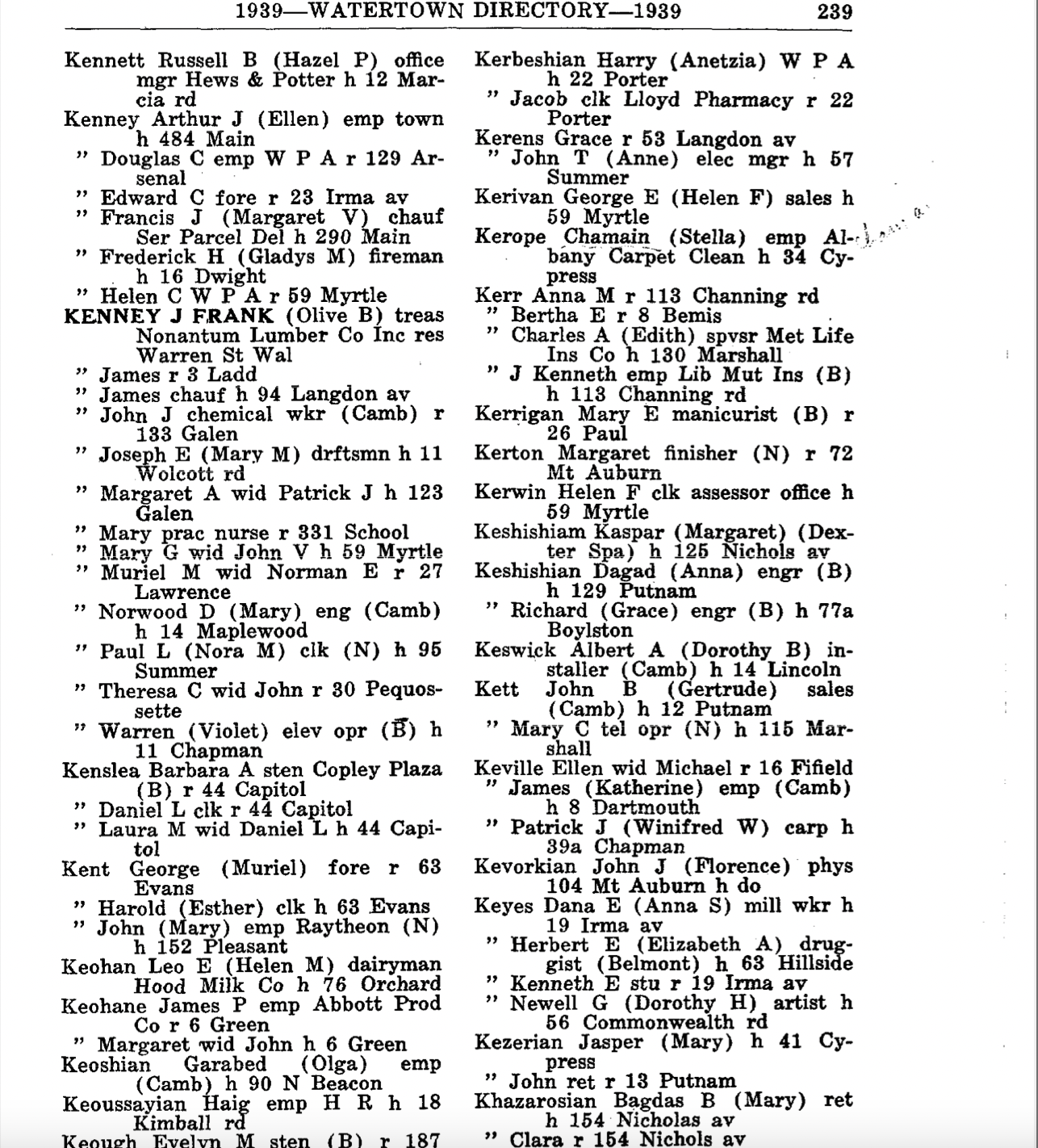 1939—WATERTOWN DIRECTORY—1939 239

Kennett Russell B (Hazel P) office mgr Hews & Potter h 12 Marcia rd
Kenney Arthur J (Ellen) emp town h 484 Main
" Douglas C emp W P A r 129 Arsenal
" Edward C fore r 23 Irma av
" Francis J (Margaret V) chauf Ser Parcel Del h 290 Main
" Frederick H (Gladys M) fireman h 16 Dwight
" Helen C W P A r 59 Myrtle
KENNEY J FRANK (Olive B) treas Nonantum Lumber Co Inc res Warren St Wal
" James r 3 Ladd
" James chauf h 94 Langdon av
" John J chemical wkr (Camb) r 133 Galen
" Joseph E (Mary M) drftsmn h 11 Wolcott rd
" Margaret A wid Patrick J h 123 Galen
" Mary prac nurse r 331 School
" Mary G wid John V h 59 Myrtle
" Muriel M wid Norman E r 27 Lawrence
" Norwood D (Mary) eng (Camb) h 14 Maplewood
" Paul L (Nora M) clk (N) h 95 Summer
" Theresa C wid John r 30 Pequossette
" Warren (Violet) elev opr (B) h 11 Chapman
Kenslea Barbara A sten Copley Plaza (B) r 44 Capitol
" Daniel L clk r 44 Capitol
" Laura M wid Daniel L h 44 Capitol
Kent George (Muriel) fore r 63 Evans
" Harold (Esther) clk h 63 Evans
" John (Mary) emp Raytheon (N) h 152 Pleasant
Keohan Leo E (Helen M) dairyman Hood Milk Co h 76 Orchard
Keohane James P emp Abbott Prod Co r 6 Green
" Margaret wid John h 6 Green
Keoshian Garabed (Olga) emp (Camb) h 90 N Beacon
Keoussayian Haig emp H R h 18 Kimball rd
Keough Evelyn M sten (B) r 187

Kerbeshian Harry (Anetzia) W P A h 22 Porter
" Jacob clk Lloyd Pharmacy r 22 Porter
Kerens Grace r 53 Langdon av
" John T (Anne) elec mgr h 57 Summer
Kerivan George E (Helen F) sales h 59 Myrtle
Kerope Chamain (Stella) emp Albany Carpet Clean h 34 Cypress
Kerr Anna M r 113 Channing rd
" Bertha E r 8 Bemis
" Charles A (Edith) spvsr Met Life Ins Co h 130 Marshall
" J Kenneth emp Lib Mut Ins (B) h 113 Channing rd
Kerrigan Mary E manicurist (B) r 26 Paul
Kerton Margaret finisher (N) r 72 Mt Auburn
Kerwin Helen F clk assessor office h 59 Myrtle
Keshishiam Kaspar (Margaret) (Dexter Spa) h 125 Nichols av
Keshishian Dagad (Anna) engr (B) h 129 Putnam
" Richard (Grace) engr (B) h 77a Boylston
Keswick Albert A (Dorothy B) installer (Camb) h 14 Lincoln
Kett John B (Gertrude) sales (Camb) h 12 Putnam
" Mary C tel opr (N) h 115 Marshall
Keville Ellen wid Michael r 16 Fifield
" James (Katherine) emp (Camb) h 8 Dartmouth
" Patrick J (Winifred W) carp h 39a Chapman
Kevorkian John J (Florence) phys 104 Mt Auburn h do
Keyes Dana E (Anna S) mill wkr h 19 Irma av
" Herbert E (Elizabeth A) druggist (Belmont) h 63 Hillside
" Kenneth E stu r 19 Irma av
" Newell G (Dorothy H) artist h 56 Commonwealth rd
Kezerian Jasper (Mary) h 41 Cypress
" John ret r 13 Putnam
Khazarosian Bagdas B (Mary) ret h 154 Nicholas av
" Clara r 154 Nichols av